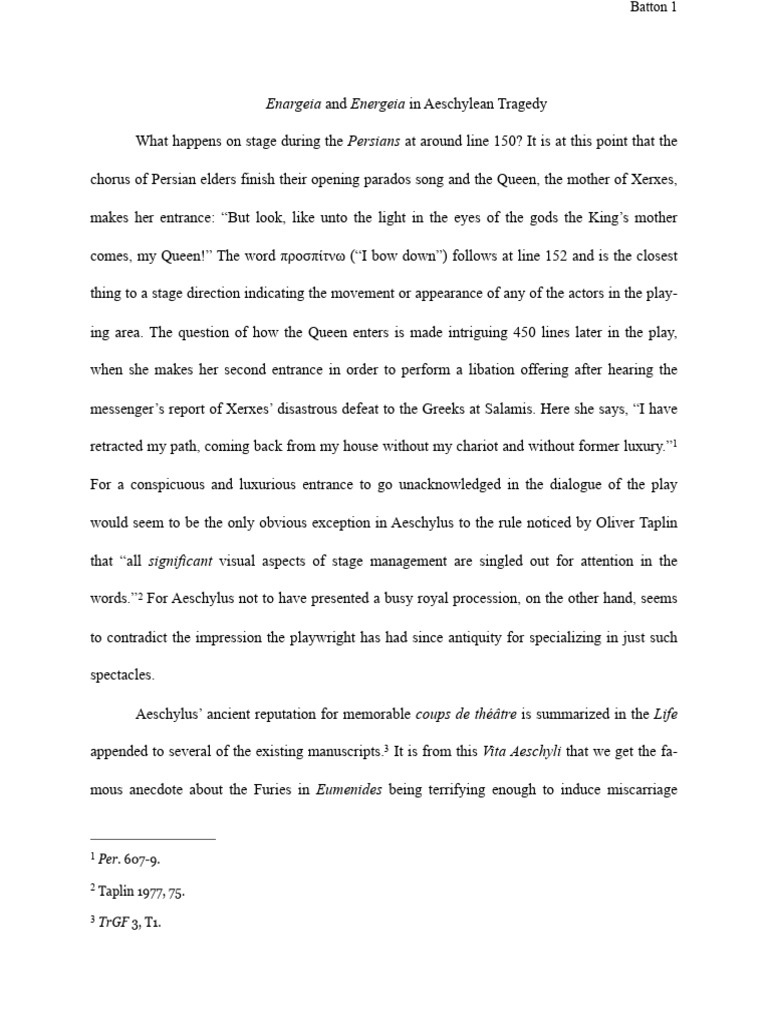 Batton 1

Enargeia and Energeia in Aeschylean Tragedy

What happens on stage during the Persians at around line 150? It is at this point that the chorus of Persian elders finish their opening parados song and the Queen, the mother of Xerxes, makes her entrance: "But look, like unto the light in the eyes of the gods the King's mother comes, my Queen!" The word προσπίτνω ("I bow down") follows at line 152 and is the closest thing to a stage direction indicating the movement or appearance of any of the actors in the playing area. The question of how the Queen enters is made intriguing 450 lines later in the play, when she makes her second entrance in order to perform a libation offering after hearing the messenger's report of Xerxes' disastrous defeat to the Greeks at Salamis. Here she says, "I have retracted my path, coming back from my house without my chariot and without former luxury."$^{1}$ For a conspicuous and luxurious entrance to go unacknowledged in the dialogue of the play would seem to be the only obvious exception in Aeschylus to the rule noticed by Oliver Taplin that "all significant visual aspects of stage management are singled out for attention in the words."$^{2}$ For Aeschylus not to have presented a busy royal procession, on the other hand, seems to contradict the impression the playwright has had since antiquity for specializing in just such spectacles.

Aeschylus' ancient reputation for memorable coups de théâtre is summarized in the Life appended to several of the existing manuscripts.$^{3}$ It is from this Vita Aeschyli that we get the famous anecdote about the Furies in Eumenides being terrifying enough to induce miscarriage

$^{1}$ Per. 607-9.

$^{2}$ Taplin 1977, 75.

$^{3}$ TrGF 3, T1.